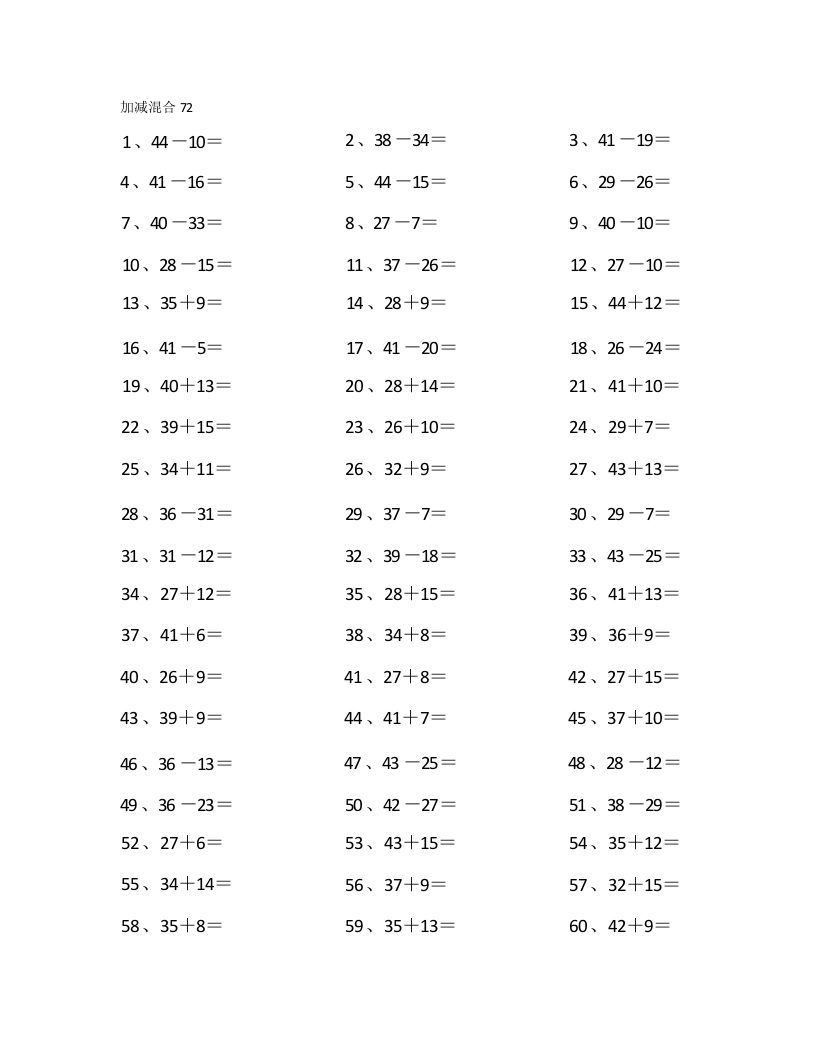 加减混合 72

1、44－10＝
2、38－34＝
3、41－19＝
4、41－16＝
5、44－15＝
6、29－26＝
7、40－33＝
8、27－7＝
9、40－10＝
10、28－15＝
11、37－26＝
12、27－10＝
13、35＋9＝
14、28＋9＝
15、44＋12＝
16、41－5＝
17、41－20＝
18、26－24＝
19、40＋13＝
20、28＋14＝
21、41＋10＝
22、39＋15＝
23、26＋10＝
24、29＋7＝
25、34＋11＝
26、32＋9＝
27、43＋13＝
28、36－31＝
29、37－7＝
30、29－7＝
31、31－12＝
32、39－18＝
33、43－25＝
34、27＋12＝
35、28＋15＝
36、41＋13＝
37、41＋6＝
38、34＋8＝
39、36＋9＝
40、26＋9＝
41、27＋8＝
42、27＋15＝
43、39＋9＝
44、41＋7＝
45、37＋10＝
46、36－13＝
47、43－25＝
48、28－12＝
49、36－23＝
50、42－27＝
51、38－29＝
52、27＋6＝
53、43＋15＝
54、35＋12＝
55、34＋14＝
56、37＋9＝
57、32＋15＝
58、35＋8＝
59、35＋13＝
60、42＋9＝